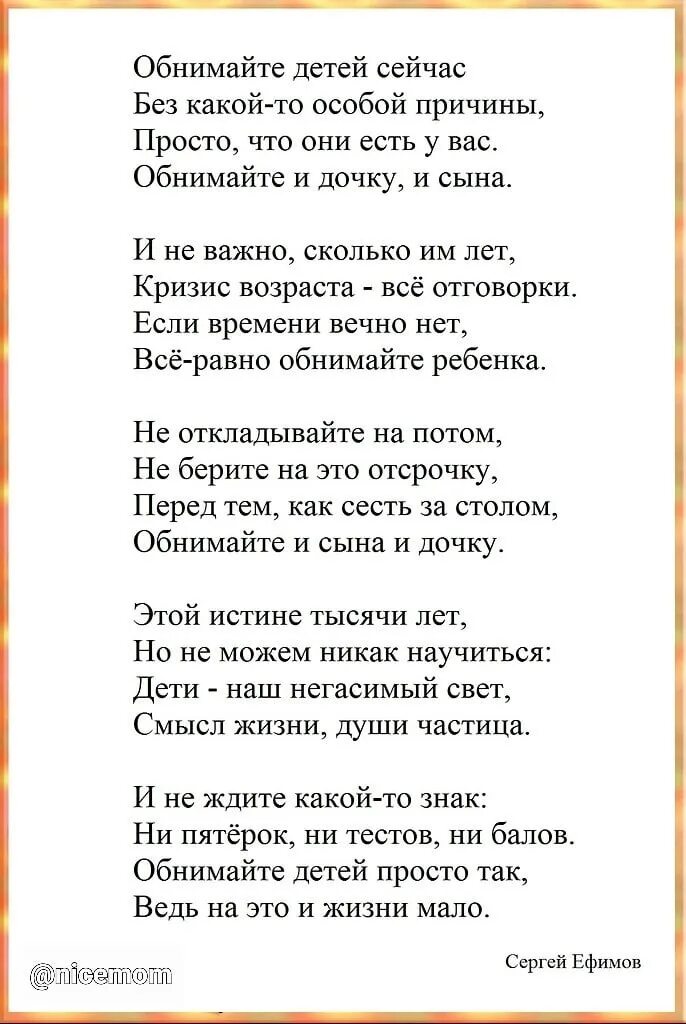 Обнимайте детей сейчас
Без какой-то особой причины,
Просто, что они есть у вас.
Обнимайте и дочку, и сына.

И не важно, сколько им лет,
Кризис возраста - всё отговорки.
Если времени вечно нет,
Всё-равно обнимайте ребенка.

Не откладывайте на потом,
Не берите на это отсрочку,
Перед тем, как сесть за столом,
Обнимайте и сына и дочку.

Этой истине тысячи лет,
Но не можем никак научиться:
Дети - наш негасимый свет,
Смысл жизни, души частица.

И не ждите какой-то знак:
Ни пятёрок, ни тестов, ни балов.
Обнимайте детей просто так,
Ведь на это и жизни мало.

Сергей Ефимов

@nicemom